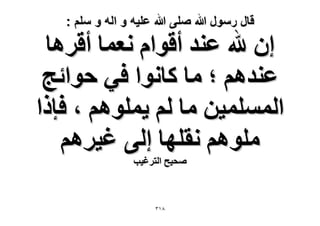 قال رسول الله صلى الله عليه و اله و سلم :

إن لله عند أقوام نعما أقرها عندهم ؛ ما كانوا في حوائج المسلمين ما لم يملوهم ، فإذا ملوهم نقلها إلى غيرهم

صحيح الترغيب

٣١٨